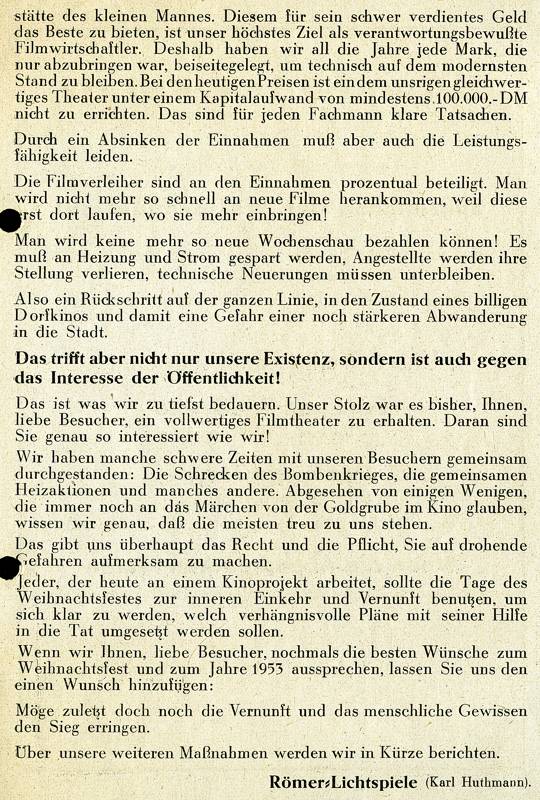 stätte des kleinen Mannes. Diesem für sein schwer verdientes Geld das Beste zu bieten, ist unser höchstes Ziel als verantwortungsbewußte Filmwirtschaftler. Deshalb haben wir all die Jahre jede Mark, die nur abzubringen war, beiseitegelegt, um technisch auf dem modernsten Stand zu bleiben. Bei den heutigen Preisen ist ein dem unsrigen gleichwertiges Theater unter einem Kapitalaufwand von mindestens 100.000.- DM nicht zu errichten. Das sind für jeden Fachmann klare Tatsachen.

Durch ein Absinken der Einnahmen muß aber auch die Leistungsfähigkeit leiden.

Die Filmverleiher sind an den Einnahmen prozentual beteiligt. Man wird nicht mehr so schnell an neue Filme herankommen, weil diese erst dort laufen, wo sie mehr einbringen!

Man wird keine mehr so neue Wochenschau bezahlen können! Es muß an Heizung und Strom gespart werden, Angestellte werden ihre Stellung verlieren, technische Neuerungen müssen unterbleiben.

Also ein Rückschritt auf der ganzen Linie, in den Zustand eines billigen Dorfkinos und damit eine Gefahr einer noch stärkeren Abwanderung in die Stadt.

Das trifft aber nicht nur unsere Existenz, sondern ist auch gegen das Interesse der Öffentlichkeit!

Das ist was wir zu tiefst bedauern. Unser Stolz war es bisher, Ihnen, liebe Besucher, ein vollwertiges Filmtheater zu erhalten. Daran sind Sie genau so interessiert wie wir!

Wir haben manche schwere Zeiten mit unseren Besuchern gemeinsam durchgestanden: Die Schrecken des Bombenkrieges, die gemeinsamen Heizaktionen und manches andere. Abgesehen von einigen Wenigen, die immer noch an das Märchen von der Goldgrube im Kino glauben, wissen wir genau, daß die meisten treu zu uns stehen.

Das gibt uns überhaupt das Recht und die Pflicht, Sie auf drohende Gefahren aufmerksam zu machen.

Jeder, der heute an einem Kinoprojekt arbeitet, sollte die Tage des Weihnachtsfestes zur inneren Einkehr und Vernunft benutzen, um sich klar zu werden, welch verhängnisvolle Pläne mit seiner Hilfe in die Tat umgesetzt werden sollen.

Wenn wir Ihnen, liebe Besucher, nochmals die besten Wünsche zum Weihnachtsfest und zum Jahre 1953 aussprechen, lassen Sie uns den einen Wunsch hinzufügen:

Möge zuletzt doch noch die Vernunft und das menschliche Gewissen den Sieg erringen.

Über unsere weiteren Maßnahmen werden wir in Kürze berichten.

Römer-Lichtspiele (Karl Huthmann).